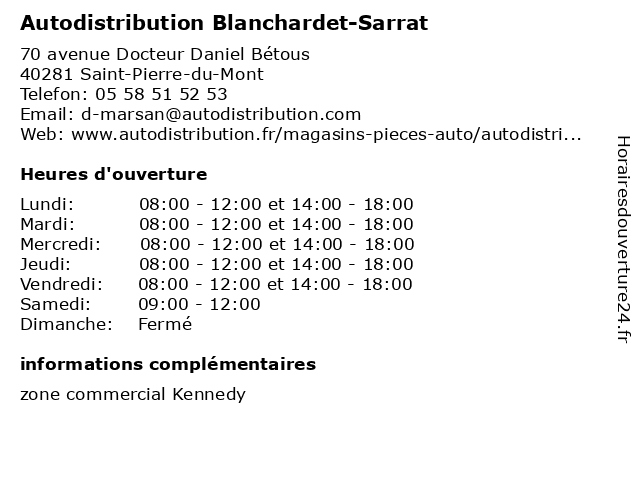 Autodistribution Blanchardet-Sarrat

70 avenue Docteur Daniel Bétous
40281 Saint-Pierre-du-Mont
Telefon: 05 58 51 52 53
Email: d-marsan@autodistribution.com
Web: www.autodistribution.fr/magasins-pieces-auto/autodistri...

Heures d'ouverture

| | |
|---|---|
| Lundi: | 08:00 - 12:00 et 14:00 - 18:00 |
| Mardi: | 08:00 - 12:00 et 14:00 - 18:00 |
| Mercredi: | 08:00 - 12:00 et 14:00 - 18:00 |
| Jeudi: | 08:00 - 12:00 et 14:00 - 18:00 |
| Vendredi: | 08:00 - 12:00 et 14:00 - 18:00 |
| Samedi: | 09:00 - 12:00 |
| Dimanche: | Fermé |

informations complémentaires

zone commercial Kennedy

Horairesdouverture24.fr